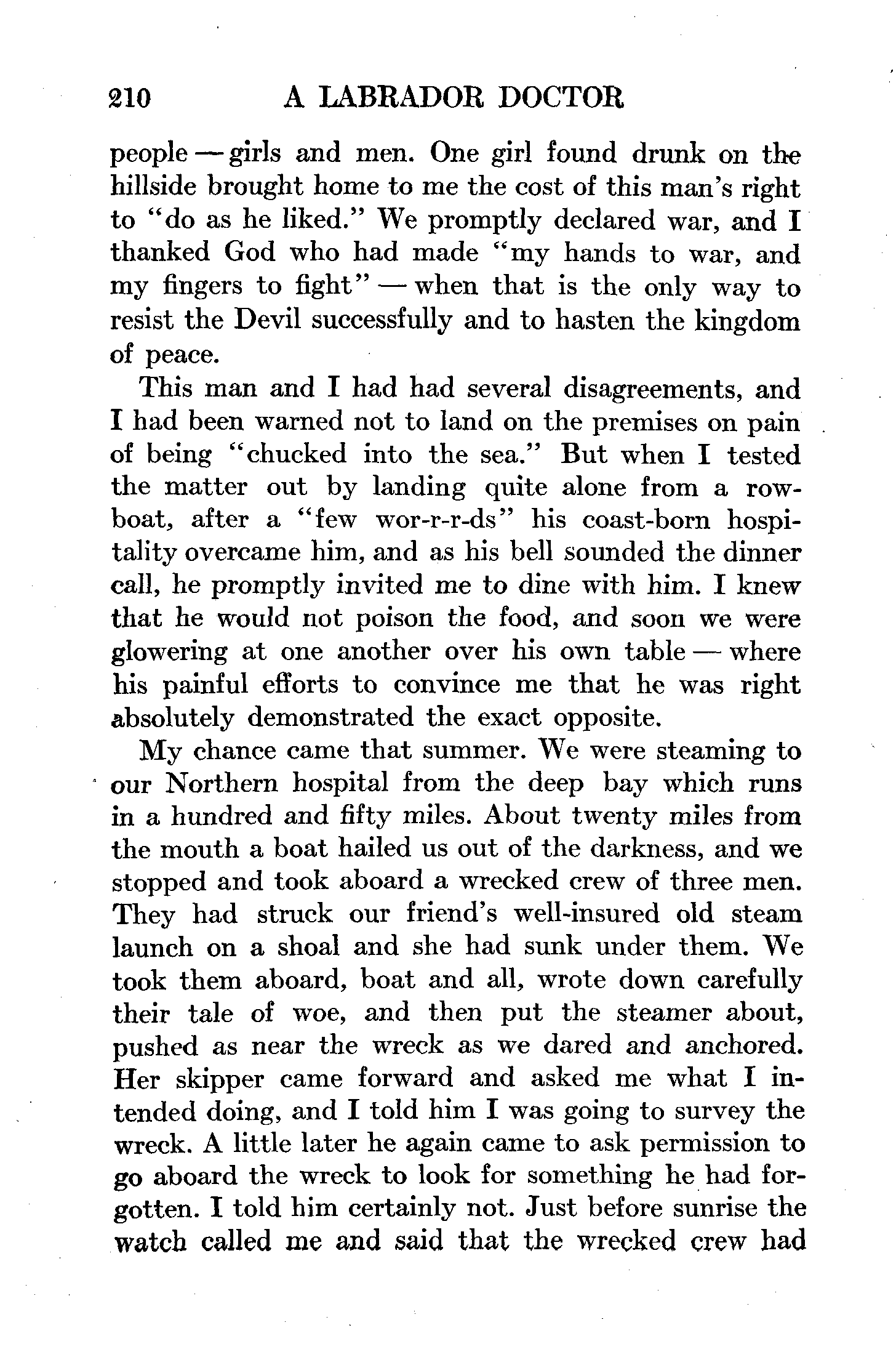 210 A LABRADOR DOCTOR

people — girls and men. One girl found drunk on the hillside brought home to me the cost of this man's right to "do as he liked." We promptly declared war, and I thanked God who had made "my hands to war, and my fingers to fight" — when that is the only way to resist the Devil successfully and to hasten the kingdom of peace.

This man and I had had several disagreements, and I had been warned not to land on the premises on pain of being "chucked into the sea." But when I tested the matter out by landing quite alone from a rowboat, after a "few wor-r-r-ds" his coast-born hospitality overcame him, and as his bell sounded the dinner call, he promptly invited me to dine with him. I knew that he would not poison the food, and soon we were glowering at one another over his own table — where his painful efforts to convince me that he was right absolutely demonstrated the exact opposite.

My chance came that summer. We were steaming to our Northern hospital from the deep bay which runs in a hundred and fifty miles. About twenty miles from the mouth a boat hailed us out of the darkness, and we stopped and took aboard a wrecked crew of three men. They had struck our friend's well-insured old steam launch on a shoal and she had sunk under them. We took them aboard, boat and all, wrote down carefully their tale of woe, and then put the steamer about, pushed as near the wreck as we dared and anchored. Her skipper came forward and asked me what I intended doing, and I told him I was going to survey the wreck. A little later he again came to ask permission to go aboard the wreck to look for something he had forgotten. I told him certainly not. Just before sunrise the watch called me and said that the wrecked crew had